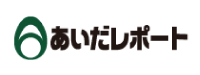 あいだレポート